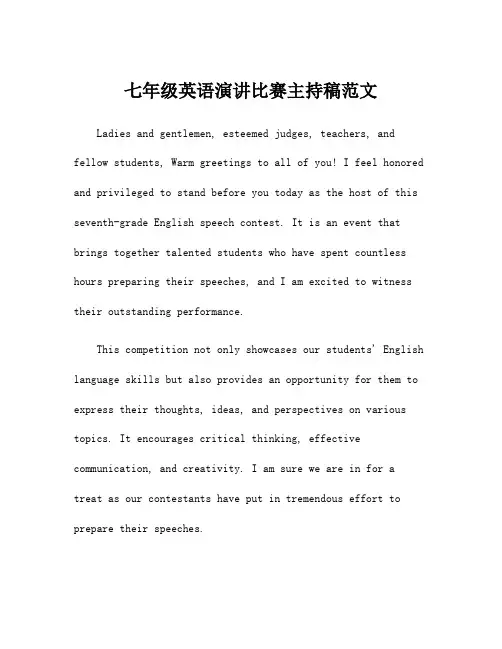 七年级英语演讲比赛主持稿范文

Ladies and gentlemen, esteemed judges, teachers, and fellow students, Warm greetings to all of you! I feel honored and privileged to stand before you today as the host of this seventh-grade English speech contest. It is an event that brings together talented students who have spent countless hours preparing their speeches, and I am excited to witness their outstanding performance.

This competition not only showcases our students' English language skills but also provides an opportunity for them to express their thoughts, ideas, and perspectives on various topics. It encourages critical thinking, effective communication, and creativity. I am sure we are in for a treat as our contestants have put in tremendous effort to prepare their speeches.